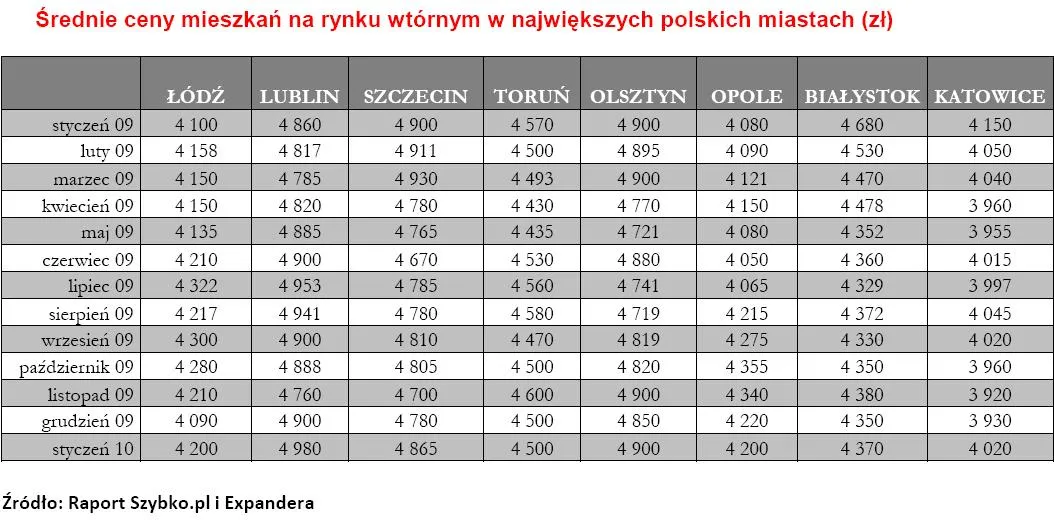 Średnie ceny mieszkań na rynku wtórnym w największych polskich miastach (zł)

|  | ŁÓDŹ | LUBLIN | SZCZECIN | TORUŃ | OLSZTYN | OPOLE | BIAŁYSTOK | KATOWICE |
|---|---|---|---|---|---|---|---|---|
| styczeń 09 | 4 100 | 4 860 | 4 900 | 4 570 | 4 900 | 4 080 | 4 680 | 4 150 |
| luty 09 | 4 158 | 4 817 | 4 911 | 4 500 | 4 895 | 4 090 | 4 530 | 4 050 |
| marzec 09 | 4 150 | 4 785 | 4 930 | 4 493 | 4 900 | 4 121 | 4 470 | 4 040 |
| kwiecień 09 | 4 150 | 4 820 | 4 780 | 4 430 | 4 770 | 4 150 | 4 478 | 3 960 |
| maj 09 | 4 135 | 4 885 | 4 765 | 4 435 | 4 721 | 4 080 | 4 352 | 3 955 |
| czerwiec 09 | 4 210 | 4 900 | 4 670 | 4 530 | 4 880 | 4 050 | 4 360 | 4 015 |
| lipiec 09 | 4 322 | 4 953 | 4 785 | 4 560 | 4 741 | 4 065 | 4 329 | 3 997 |
| sierpień 09 | 4 217 | 4 941 | 4 780 | 4 580 | 4 719 | 4 215 | 4 372 | 4 045 |
| wrzesień 09 | 4 300 | 4 900 | 4 810 | 4 470 | 4 819 | 4 275 | 4 330 | 4 020 |
| październik 09 | 4 280 | 4 888 | 4 805 | 4 500 | 4 820 | 4 355 | 4 350 | 3 960 |
| listopad 09 | 4 210 | 4 760 | 4 700 | 4 600 | 4 900 | 4 340 | 4 380 | 3 920 |
| grudzień 09 | 4 090 | 4 900 | 4 780 | 4 500 | 4 850 | 4 220 | 4 350 | 3 930 |
| styczeń 10 | 4 200 | 4 980 | 4 865 | 4 500 | 4 900 | 4 200 | 4 370 | 4 020 |

Źródło: Raport Szybko.pl i Expandera